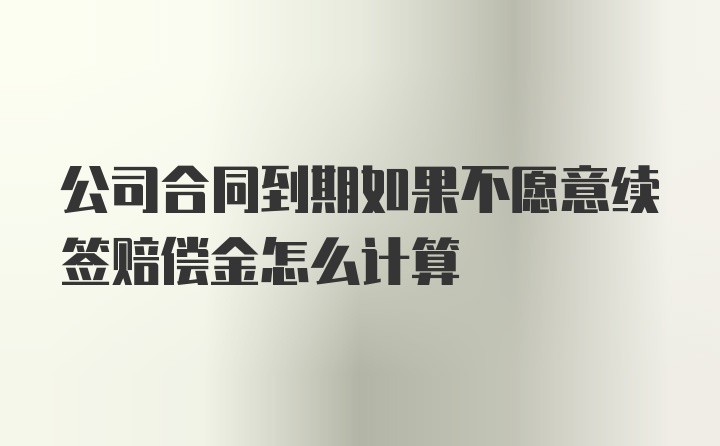 公司合同到期如果不愿意续签赔偿金怎么计算